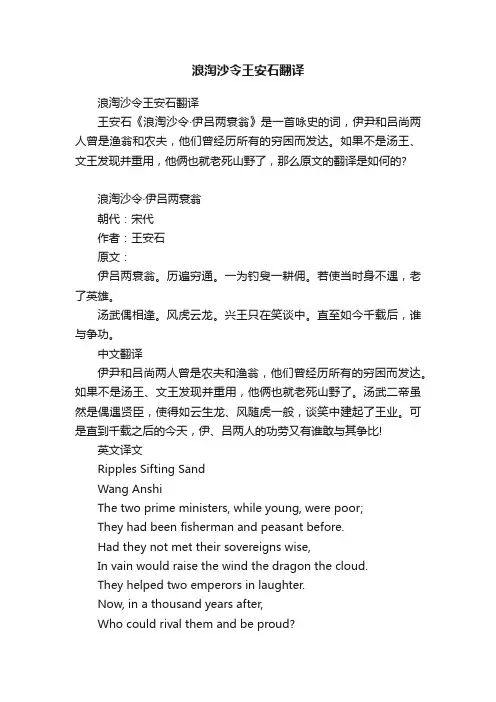 浪淘沙令王安石翻译

浪淘沙令王安石翻译

王安石《浪淘沙令·伊吕两衰翁》是一首咏史的词，伊尹和吕尚两人曾是渔翁和农夫，他们曾经历所有的穷困而发达。如果不是汤王、文王发现并重用，他俩也就老死山野了，那么原文的翻译是如何的?

浪淘沙令·伊吕两衰翁

朝代：宋代

作者：王安石

原文：

伊吕两衰翁。历遍穷通。一为钓叟一耕佣。若使当时身不遇，老了英雄。

汤武偶相逢。风虎云龙。兴王只在笑谈中。直至如今千载后，谁与争功。

中文翻译

伊尹和吕尚两人曾是农夫和渔翁，他们曾经历所有的穷困而发达。如果不是汤王、文王发现并重用，他俩也就老死山野了。汤武二帝虽然是偶遇贤臣，使得如云生龙、风随虎一般，谈笑中建起了王业。可是直到千载之后的今天，伊、吕两人的功劳又有谁敢与其争比!

英文译文

Ripples Sifting Sand

Wang Anshi

The two prime ministers, while young, were poor;

They had been fisherman and peasant before.

Had they not met their sovereigns wise,

In vain would raise the wind the dragon the cloud.

They helped two emperors in laughter.

Now, in a thousand years after,

Who could rival them and be proud?